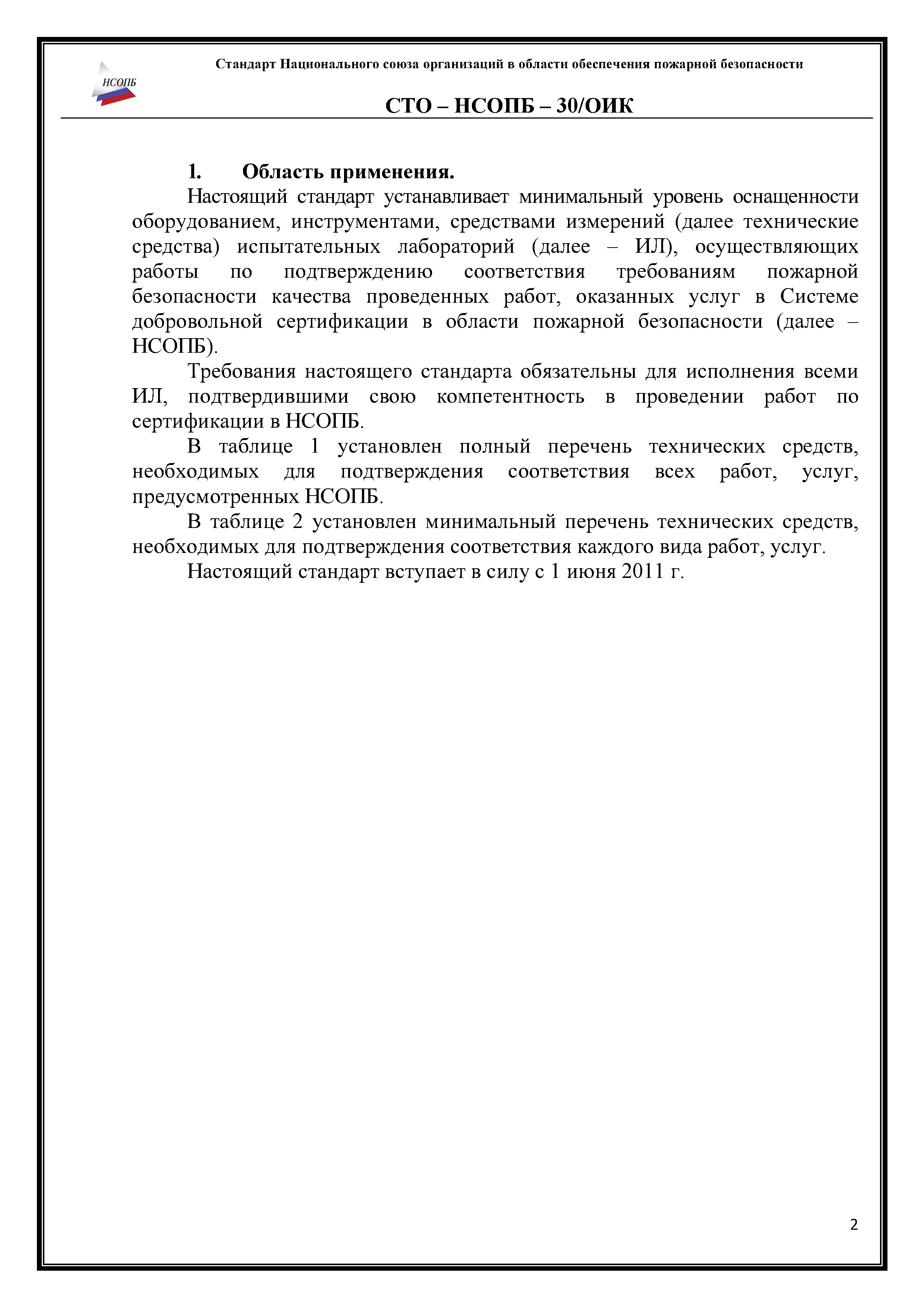 НСОПБ

Стандарт Национального союза организаций в области обеспечения пожарной безопасности

СТО – НСОПБ – 30/ОИК

1. Область применения.

Настоящий стандарт устанавливает минимальный уровень оснащенности оборудованием, инструментами, средствами измерений (далее технические средства) испытательных лабораторий (далее – ИЛ), осуществляющих работы по подтверждению соответствия требованиям пожарной безопасности качества проведенных работ, оказанных услуг в Системе добровольной сертификации в области пожарной безопасности (далее – НСОПБ).

Требования настоящего стандарта обязательны для исполнения всеми ИЛ, подтвердившими свою компетентность в проведении работ по сертификации в НСОПБ.

В таблице 1 установлен полный перечень технических средств, необходимых для подтверждения соответствия всех работ, услуг, предусмотренных НСОПБ.

В таблице 2 установлен минимальный перечень технических средств, необходимых для подтверждения соответствия каждого вида работ, услуг.

Настоящий стандарт вступает в силу с 1 июня 2011 г.

2